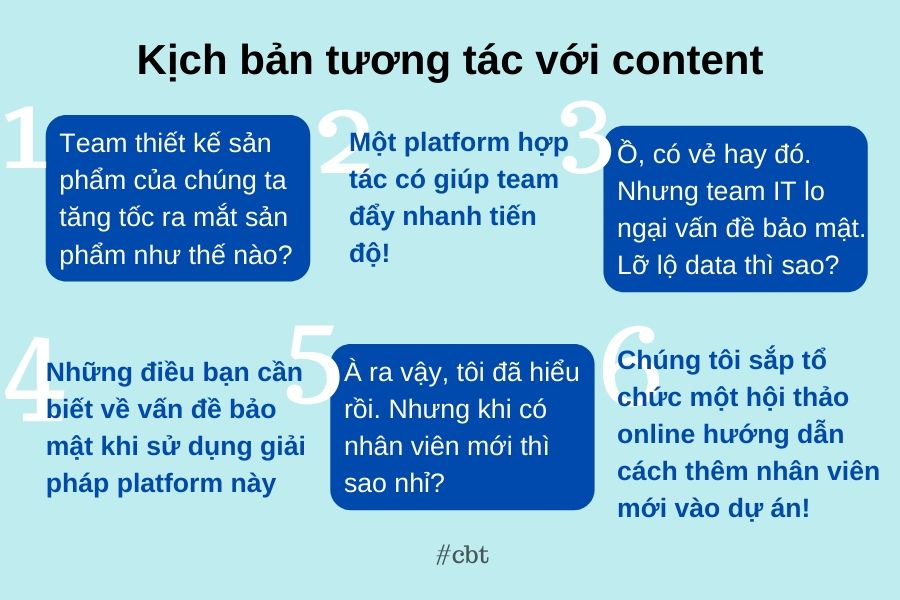 Kịch bản tương tác với content

1

Team thiết kế sản phẩm của chúng ta tăng tốc ra mắt sản phẩm như thế nào?

2

Một platform hợp tác có giúp team đẩy nhanh tiến độ!

3

Ồ, có vẻ hay đó. Nhưng team IT lo ngại vấn đề bảo mật. Lỡ lộ data thì sao?

4

Những điều bạn cần biết về vấn đề bảo mật khi sử dụng giải pháp platform này

5

À ra vậy, tôi đã hiểu rồi. Nhưng khi có nhân viên mới thì sao nhỉ?

6

Chúng tôi sắp tổ chức một hội thảo online hướng dẫn cách thêm nhân viên mới vào dự án!

#cbt